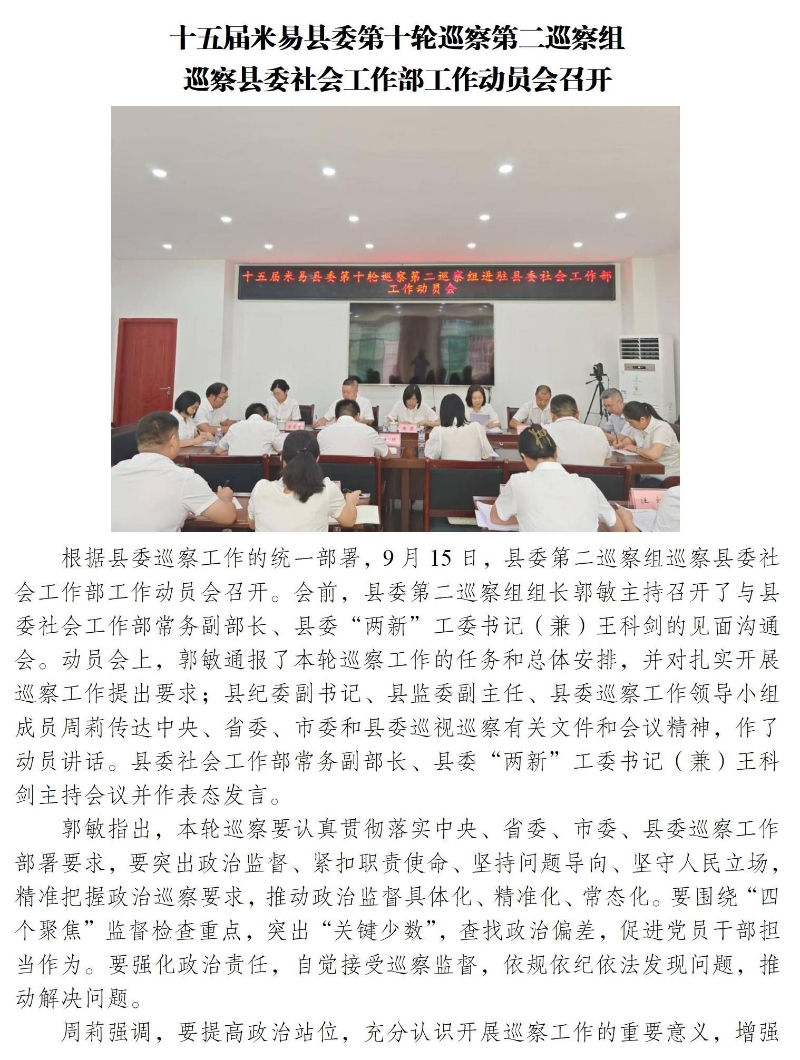 十五届米易县委第十轮巡察第二巡察组
巡察县委社会工作部工作动员会召开

十五届米易县委第十轮巡察第二巡察组进驻县委社会工作部工作动员会

根据县委巡察工作的统一部署，9月15日，县委第二巡察组巡察县委社会工作部工作动员会召开。会前，县委第二巡察组组长郭敏主持召开了与县委社会工作部常务副部长、县委“两新”工委书记（兼）王科剑的见面沟通会。动员会上，郭敏通报了本轮巡察工作的任务和总体安排，并对扎实开展巡察工作提出要求；县纪委副书记、县监委副主任、县委巡察工作领导小组成员周莉传达中央、省委、市委和县委巡视巡察有关文件和会议精神，作了动员讲话。县委社会工作部常务副部长、县委“两新”工委书记（兼）王科剑主持会议并作表态发言。

郭敏指出，本轮巡察要认真贯彻落实中央、省委、市委、县委巡察工作部署要求，要突出政治监督、紧扣职责使命、坚持问题导向、坚守人民立场，精准把握政治巡察要求，推动政治监督具体化、精准化、常态化。要围绕“四个聚焦”监督检查重点，突出“关键少数”，查找政治偏差，促进党员干部担当作为。要强化政治责任，自觉接受巡察监督，依规依纪依法发现问题，推动解决问题。

周莉强调，要提高政治站位，充分认识开展巡察工作的重要意义，增强